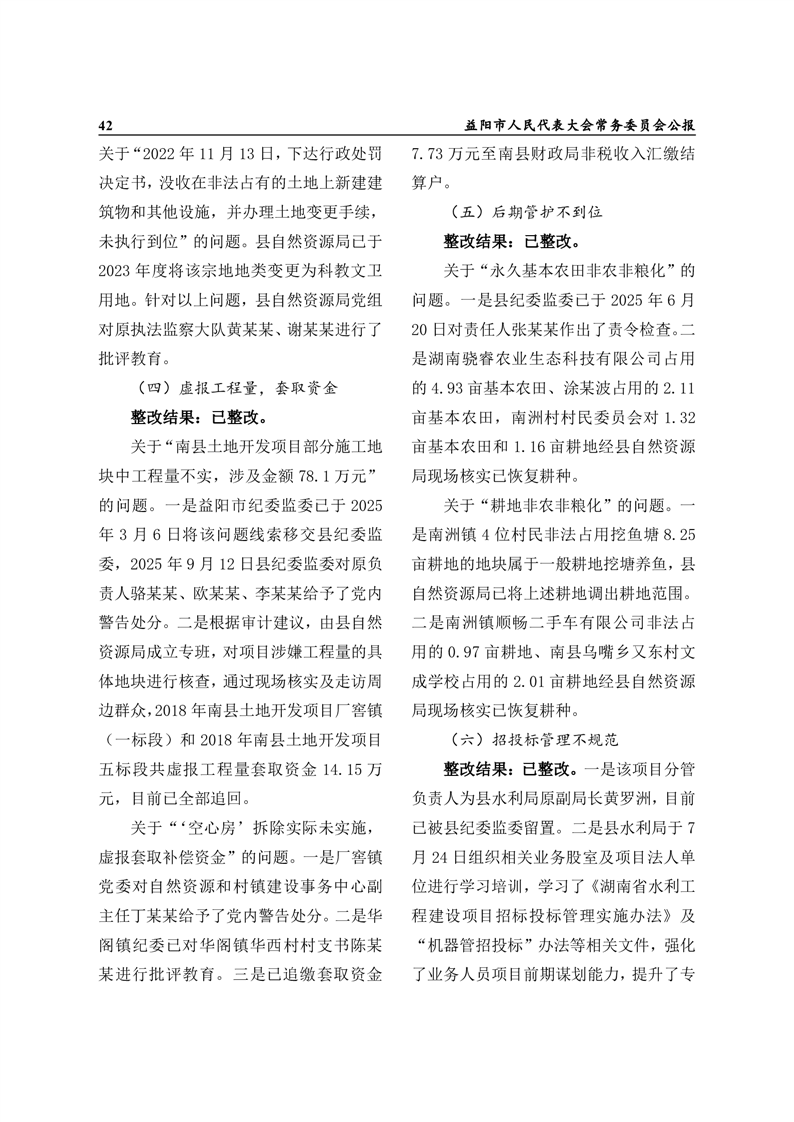 42

益阳市人民代表大会常务委员会公报

关于“2022年11月13日，下达行政处罚决定书，没收在非法占有的土地上新建建筑物和其他设施，并办理土地变更手续，未执行到位”的问题。县自然资源局已于2023年度将该宗地地类变更为科教文卫用地。针对以上问题，县自然资源局党组对原执法监察大队黄某某、谢某某进行了批评教育。

（四）虚报工程量，套取资金

整改结果：已整改。

关于“南县土地开发项目部分施工地块中工程量不实，涉及金额78.1万元”的问题。一是益阳市纪委监委已于2025年3月6日将该问题线索移交县纪委监委，2025年9月12日县纪委监委对原负责人骆某某、欧某某、李某某给予了党内警告处分。二是根据审计建议，由县自然资源局成立专班，对项目涉嫌工程量的具体地块进行核查，通过现场核实及走访周边群众，2018年南县土地开发项目厂窖镇（一标段）和2018年南县土地开发项目五标段共虚报工程量套取资金14.15万元，目前已全部追回。

关于“‘空心房’拆除实际未实施，虚报套取补偿资金”的问题。一是厂窖镇党委对自然资源和村镇建设事务中心副主任丁某某给予了党内警告处分。二是华阁镇纪委已对华阁镇华西村村支书陈某某进行批评教育。三是已追缴套取资金7.73万元至南县财政局非税收入汇缴结算户。

（五）后期管护不到位

整改结果：已整改。

关于“永久基本农田非农非粮化”的问题。一是县纪委监委已于2025年6月20日对责任人张某某作出了责令检查。二是湖南骁睿农业生态科技有限公司占用的4.93亩基本农田、涂某波占用的2.11亩基本农田，南洲村村民委员会对1.32亩基本农田和1.16亩耕地经县自然资源局现场核实已恢复耕种。

关于“耕地非农非粮化”的问题。一是南洲镇4位村民非法占用挖鱼塘8.25亩耕地的地块属于一般耕地挖塘养鱼，县自然资源局已将上述耕地调出耕地范围。二是南洲镇顺畅二手车有限公司非法占用的0.97亩耕地、南县乌嘴乡又东村文成学校占用的2.01亩耕地经县自然资源局现场核实已恢复耕种。

（六）招投标管理不规范

整改结果：已整改。一是该项目分管负责人为县水利局原副局长黄罗洲，目前已被县纪委监委留置。二是县水利局于7月24日组织相关业务股室及项目法人单位进行学习培训，学习了《湖南省水利工程建设项目招标投标管理实施办法》及“机器管招投标”办法等相关文件，强化了业务人员项目前期谋划能力，提升了专